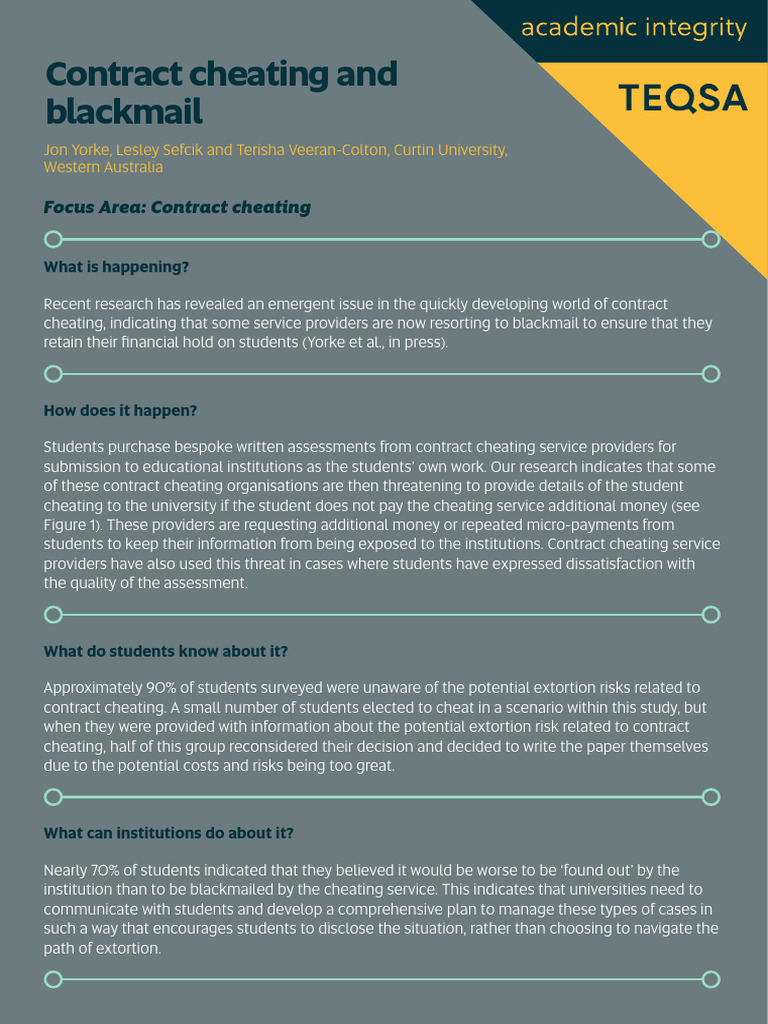 academic integrity

TEQSA

Contract cheating and blackmail

Jon Yorke, Lesley Sefcik and Terisha Veeran-Colton, Curtin University, Western Australia

Focus Area: Contract cheating

What is happening?

Recent research has revealed an emergent issue in the quickly developing world of contract cheating, indicating that some service providers are now resorting to blackmail to ensure that they retain their financial hold on students (Yorke et al., in press).

How does it happen?

Students purchase bespoke written assessments from contract cheating service providers for submission to educational institutions as the students' own work. Our research indicates that some of these contract cheating organisations are then threatening to provide details of the student cheating to the university if the student does not pay the cheating service additional money (see Figure 1). These providers are requesting additional money or repeated micro-payments from students to keep their information from being exposed to the institutions. Contract cheating service providers have also used this threat in cases where students have expressed dissatisfaction with the quality of the assessment.

What do students know about it?

Approximately 90% of students surveyed were unaware of the potential extortion risks related to contract cheating. A small number of students elected to cheat in a scenario within this study, but when they were provided with information about the potential extortion risk related to contract cheating, half of this group reconsidered their decision and decided to write the paper themselves due to the potential costs and risks being too great.

What can institutions do about it?

Nearly 70% of students indicated that they believed it would be worse to be 'found out' by the institution than to be blackmailed by the cheating service. This indicates that universities need to communicate with students and develop a comprehensive plan to manage these types of cases in such a way that encourages students to disclose the situation, rather than choosing to navigate the path of extortion.